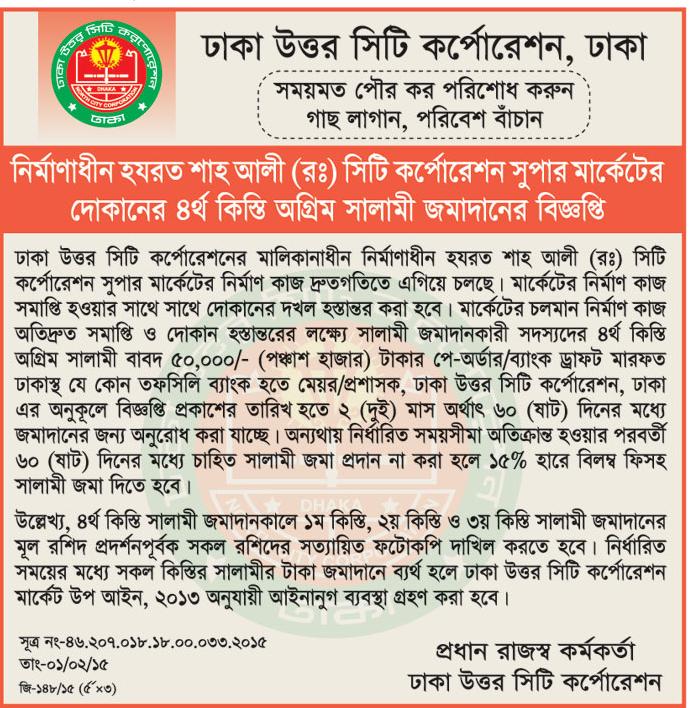 ঢাকা উত্তর সিটি কর্পোরেশন
DHAKA
NORTH CITY CORPORATION
ঢাকা

ঢাকা উত্তর সিটি কর্পোরেশন, ঢাকা

সময়মত পৌর কর পরিশোধ করুন
গাছ লাগান, পরিবেশ বাঁচান

নির্মাণাধীন হযরত শাহ আলী (রঃ) সিটি কর্পোরেশন সুপার মার্কেটের দোকানের ৪র্থ কিস্তি অগ্রিম সালামী জমাদানের বিজ্ঞপ্তি

ঢাকা উত্তর সিটি কর্পোরেশনের মালিকানাধীন নির্মাণাধীন হযরত শাহ আলী (রঃ) সিটি কর্পোরেশন সুপার মার্কেটের নির্মাণ কাজ দ্রুতগতিতে এগিয়ে চলছে। মার্কেটের নির্মাণ কাজ সমাপ্তি হওয়ার সাথে সাথে দোকানের দখল হস্তান্তর করা হবে। মার্কেটের চলমান নির্মাণ কাজ অতিদ্রুত সমাপ্তি ও দোকান হস্তান্তরের লক্ষ্যে সালামী জমাদানকারী সদস্যদের ৪র্থ কিস্তি অগ্রিম সালামী বাবদ ৫০,০০০/- (পঞ্চাশ হাজার) টাকার পে-অর্ডার/ব্যাংক ড্রাফট মারফত ঢাকাস্থ যে কোন তফসিলি ব্যাংক হতে মেয়র/প্রশাসক, ঢাকা উত্তর সিটি কর্পোরেশন, ঢাকা এর অনুকূলে বিজ্ঞপ্তি প্রকাশের তারিখ হতে ২ (দুই) মাস অর্থাৎ ৬০ (ষাট) দিনের মধ্যে জমাদানের জন্য অনুরোধ করা যাচ্ছে। অন্যথায় নির্ধারিত সময়সীমা অতিক্রান্ত হওয়ার পরবর্তী ৬০ (ষাট) দিনের মধ্যে চাহিত সালামী জমা প্রদান না করা হলে ১৫% হারে বিলম্ব ফিসহ সালামী জমা দিতে হবে।

উল্লেখ্য, ৪র্থ কিস্তি সালামী জমাদানকালে ১ম কিস্তি, ২য় কিস্তি ও ৩য় কিস্তি সালামী জমাদানের মূল রশিদ প্রদর্শনপূর্বক সকল রশিদের সত্যায়িত ফটোকপি দাখিল করতে হবে। নির্ধারিত সময়ের মধ্যে সকল কিস্তির সালামীর টাকা জমাদানে ব্যর্থ হলে ঢাকা উত্তর সিটি কর্পোরেশন মার্কেট উপ আইন, ২০১৩ অনুযায়ী আইনানুগ ব্যবস্থা গ্রহণ করা হবে।

সূত্র নং-৪৬.২০৭.০১৮.১৮.০০.০৩৩.২০১৫
তাং-০১/০২/১৫
জি-১৪৮/১৫ (৫"×৩)

প্রধান রাজস্ব কর্মকর্তা
ঢাকা উত্তর সিটি কর্পোরেশন